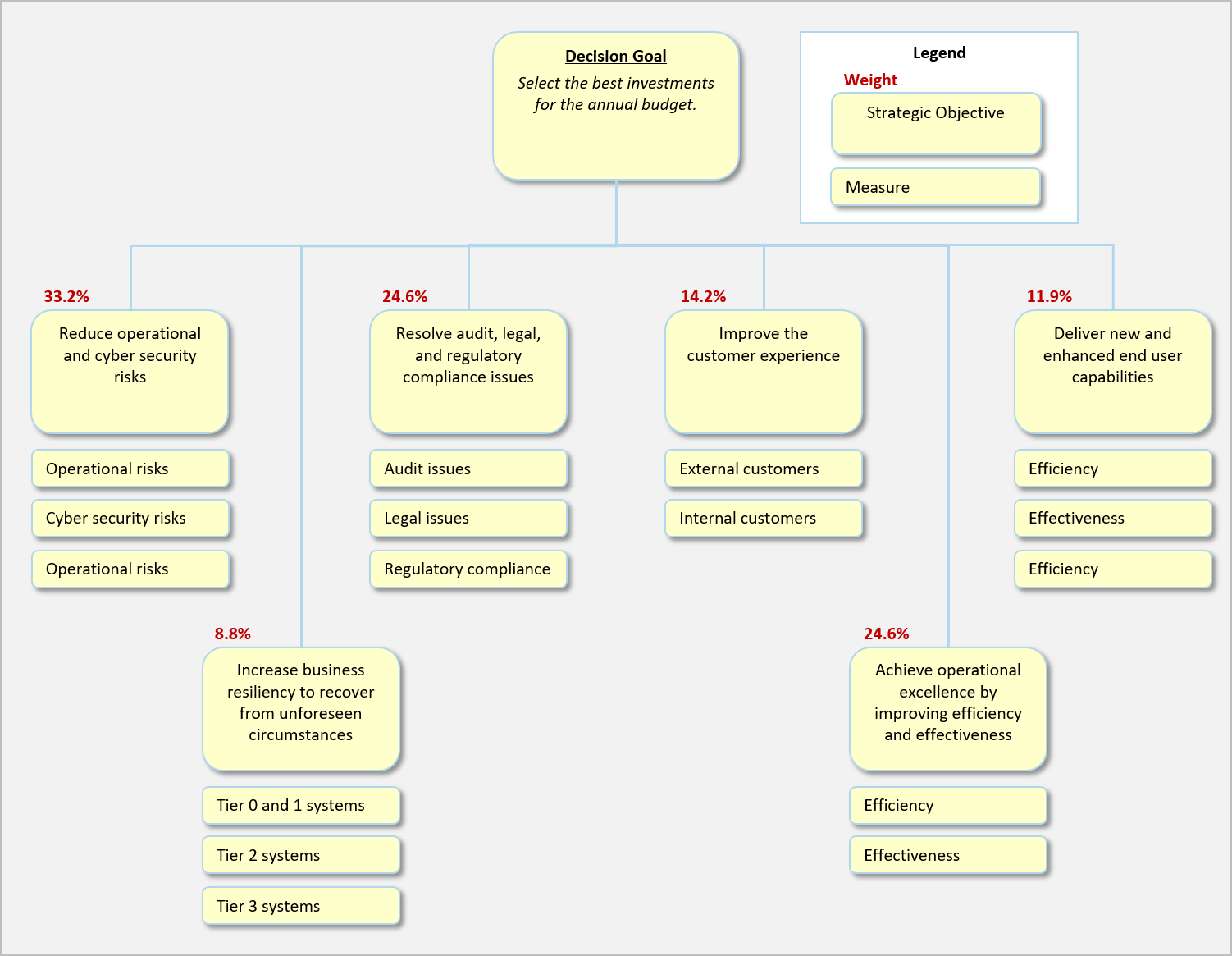 Decision Goal
Select the best investments for the annual budget.

Legend
Weight
Strategic Objective
Measure

33.2%
Reduce operational and cyber security risks
Operational risks
Cyber security risks
Operational risks

24.6%
Resolve audit, legal, and regulatory compliance issues
Audit issues
Legal issues
Regulatory compliance

14.2%
Improve the customer experience
External customers
Internal customers

11.9%
Deliver new and enhanced end user capabilities
Efficiency
Effectiveness
Efficiency

8.8%
Increase business resiliency to recover from unforeseen circumstances
Tier 0 and 1 systems
Tier 2 systems
Tier 3 systems

24.6%
Achieve operational excellence by improving efficiency and effectiveness
Efficiency
Effectiveness